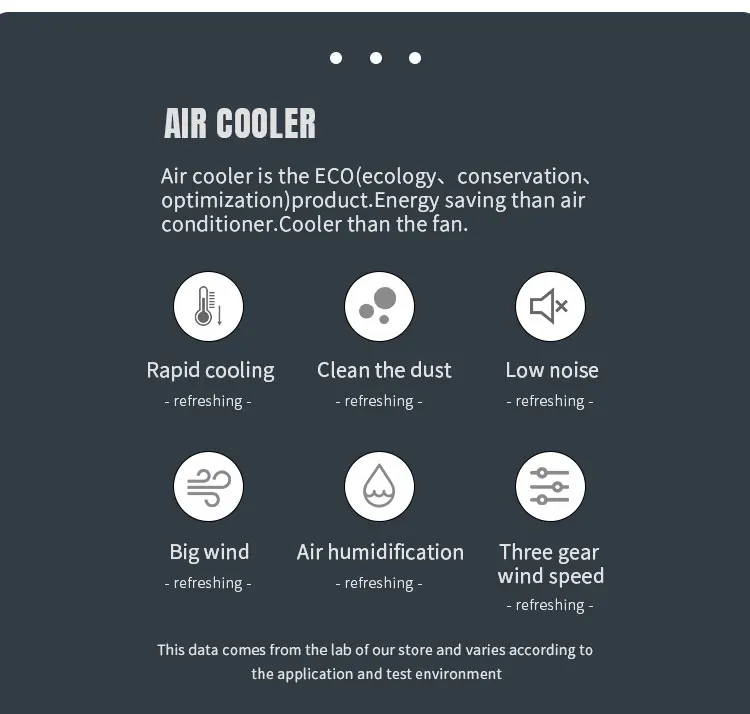 AIR COOLER

Air cooler is the ECO(ecology、conservation、optimization)product.Energy saving than air conditioner.Cooler than the fan.

Rapid cooling
- refreshing -

Clean the dust
- refreshing -

Low noise
- refreshing -

Big wind
- refreshing -

Air humidification
- refreshing -

Three gear wind speed
- refreshing -

This data comes from the lab of our store and varies according to the application and test environment